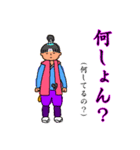 何しょん？

（何してるの？）